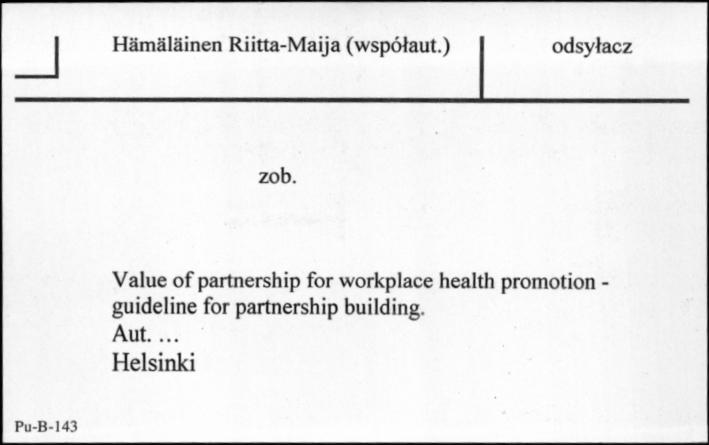 Hämäläinen Riitta-Maija (współaut.)

odsyłacz

zob.

Value of partnership for workplace health promotion - guideline for partnership building.
Aut. ...
Helsinki

Pu-B-143